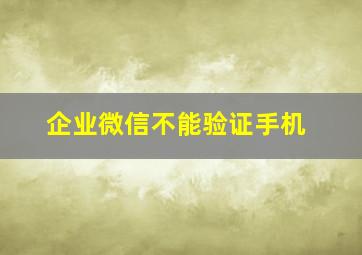 企业微信不能验证手机